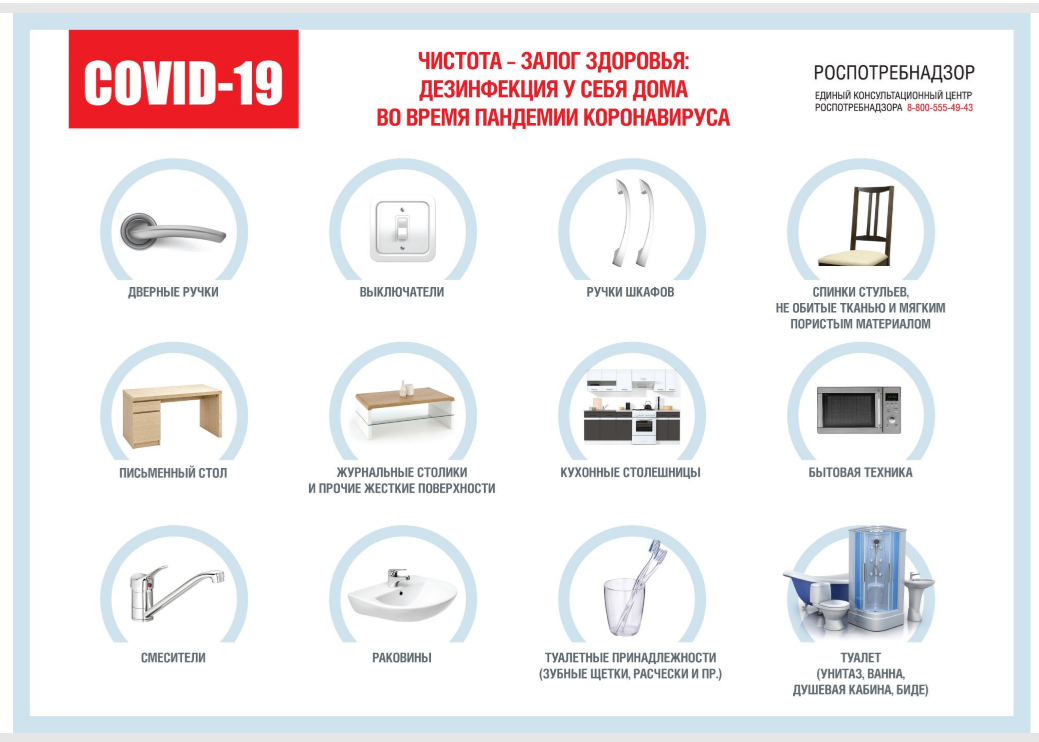 COVID-19

ЧИСТОТА – ЗАЛОГ ЗДОРОВЬЯ: ДЕЗИНФЕКЦИЯ У СЕБЯ ДОМА ВО ВРЕМЯ ПАНДЕМИИ КОРОНАВИРУСА

РОСПОТРЕБНАДЗОР
ЕДИНЫЙ КОНСУЛЬТАЦИОННЫЙ ЦЕНТР РОСПОТРЕБНАДЗОРА 8-800-555-49-43

ДВЕРНЫЕ РУЧКИ

ВЫКЛЮЧАТЕЛИ

РУЧКИ ШКАФОВ

СПИНКИ СТУЛЬЕВ, НЕ ОБИТЫЕ ТКАНЬЮ И МЯГКИМ ПОРИСТЫМ МАТЕРИАЛОМ

ПИСЬМЕННЫЙ СТОЛ

ЖУРНАЛЬНЫЕ СТОЛИКИ И ПРОЧИЕ ЖЕСТКИЕ ПОВЕРХНОСТИ

КУХОННЫЕ СТОЛЕШНИЦЫ

БЫТОВАЯ ТЕХНИКА

СМЕСИТЕЛИ

РАКОВИНЫ

ТУАЛЕТНЫЕ ПРИНАДЛЕЖНОСТИ (ЗУБНЫЕ ЩЕТКИ, РАСЧЕСКИ И ПР.)

ТУАЛЕТ (УНИТАЗ, ВАННА, ДУШЕВАЯ КАБИНА, БИДЕ)